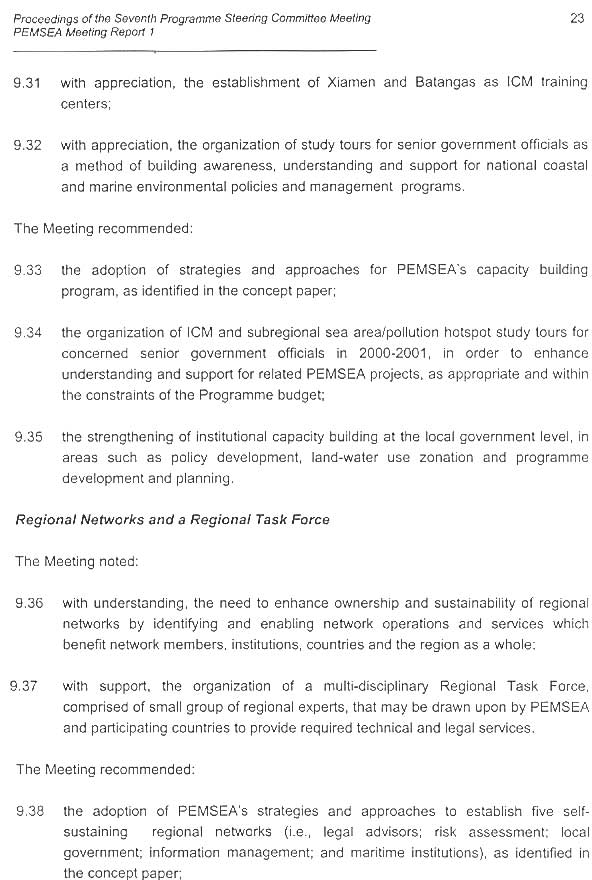 Proceedings of the Seventh Programme Steering Committee Meeting
PEMSEA Meeting Report 1

23

9.31 with appreciation, the establishment of Xiamen and Batangas as ICM training centers;

9.32 with appreciation, the organization of study tours for senior government officials as a method of building awareness, understanding and support for national coastal and marine environmental policies and management programs.

The Meeting recommended:

9.33 the adoption of strategies and approaches for PEMSEA's capacity building program, as identified in the concept paper;

9.34 the organization of ICM and subregional sea area/pollution hotspot study tours for concerned senior government officials in 2000-2001, in order to enhance understanding and support for related PEMSEA projects, as appropriate and within the constraints of the Programme budget;

9.35 the strengthening of institutional capacity building at the local government level, in areas such as policy development, land-water use zonation and programme development and planning.

Regional Networks and a Regional Task Force

The Meeting noted:

9.36 with understanding, the need to enhance ownership and sustainability of regional networks by identifying and enabling network operations and services which benefit network members, institutions, countries and the region as a whole;

9.37 with support, the organization of a multi-disciplinary Regional Task Force, comprised of small group of regional experts, that may be drawn upon by PEMSEA and participating countries to provide required technical and legal services.

The Meeting recommended:

9.38 the adoption of PEMSEA's strategies and approaches to establish five self-sustaining regional networks (i.e., legal advisors; risk assessment; local government; information management; and maritime institutions), as identified in the concept paper;